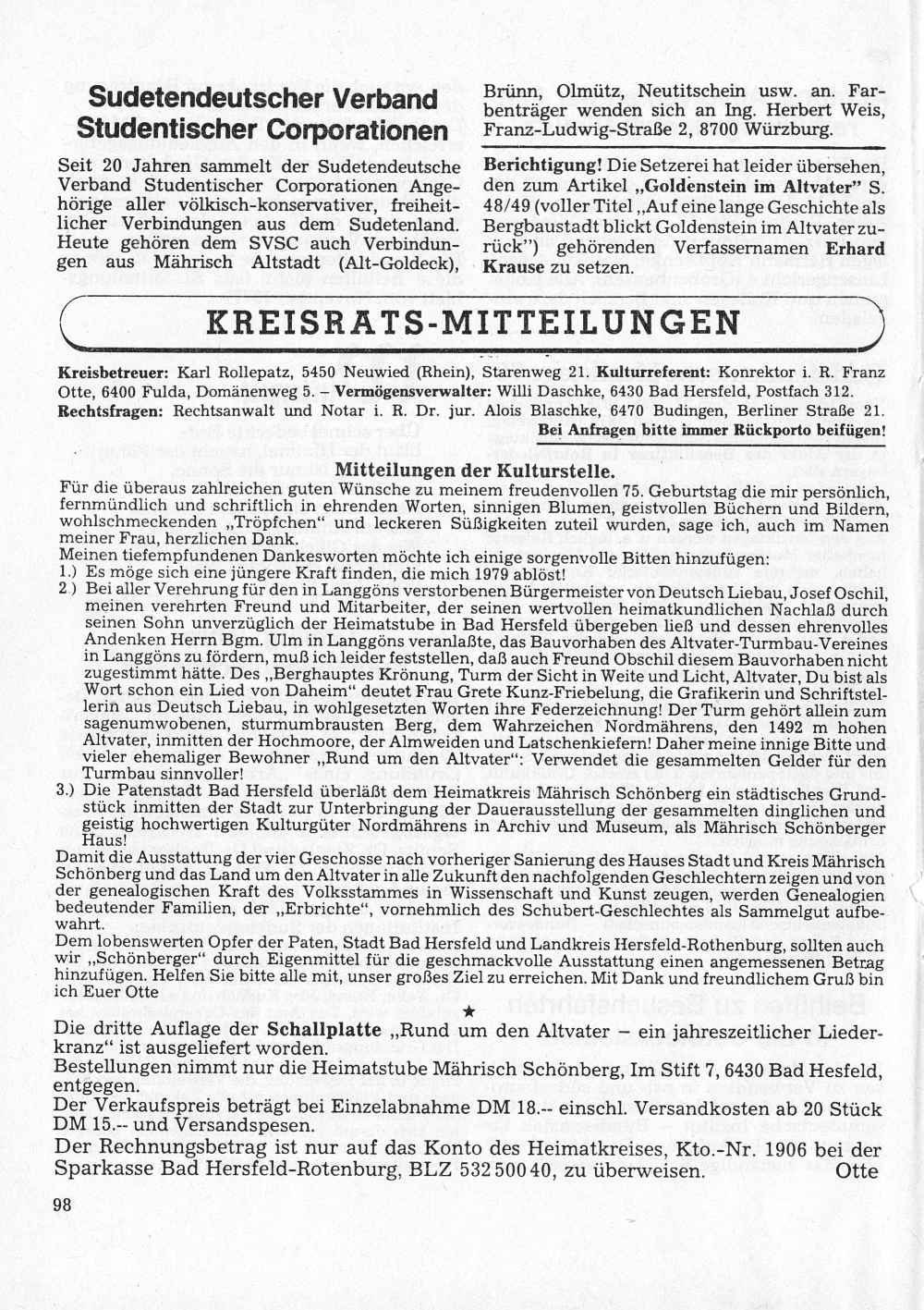 Sudetendeutscher Verband Studentischer Corporationen

Seit 20 Jahren sammelt der Sudetendeutsche Verband Studentischer Corporationen Angehörige aller völkisch-konservativer, freiheitlicher Verbindungen aus dem Sudetenland. Heute gehören dem SVSC auch Verbindungen aus Mährisch Altstadt (Alt-Goldeck), Brünn, Olmütz, Neutitschein usw. an. Farbenträger wenden sich an Ing. Herbert Weis, Franz-Ludwig-Straße 2, 8700 Würzburg.

Berichtigung! Die Setzerei hat leider übersehen, den zum Artikel „Goldenstein im Altvater" S. 48/49 (voller Titel „Auf eine lange Geschichte als Bergbaustadt blickt Goldenstein im Altvater zurück") gehörenden Verfassernamen Erhard Krause zu setzen.

KREISRATS-MITTEILUNGEN

Kreisbetreuer: Karl Rollepatz, 5450 Neuwied (Rhein), Starenweg 21. Kulturreferent: Konrektor i. R. Franz Otte, 6400 Fulda, Domänenweg 5. – Vermögensverwalter: Willi Daschke, 6430 Bad Hersfeld, Postfach 312. Rechtsfragen: Rechtsanwalt und Notar i. R. Dr. jur. Alois Blaschke, 6470 Budingen, Berliner Straße 21.
Bei Anfragen bitte immer Rückporto beifügen!

Mitteilungen der Kulturstelle.
Für die überaus zahlreichen guten Wünsche zu meinem freudenvollen 75. Geburtstag die mir persönlich, fernmündlich und schriftlich in ehrenden Worten, sinnigen Blumen, geistvollen Büchern und Bildern, wohlschmeckenden „Tröpfchen" und leckeren Süßigkeiten zuteil wurden, sage ich, auch im Namen meiner Frau, herzlichen Dank.
Meinen tiefempfundenen Dankesworten möchte ich einige sorgenvolle Bitten hinzufügen:
1.) Es möge sich eine jüngere Kraft finden, die mich 1979 ablöst!
2.) Bei aller Verehrung für den in Langgöns verstorbenen Bürgermeister von Deutsch Liebau, Josef Oschil, meinen verehrten Freund und Mitarbeiter, der seinen wertvollen heimatkundlichen Nachlaß durch seinen Sohn unverzüglich der Heimatstube in Bad Hersfeld übergeben ließ und dessen ehrenvolles Andenken Herrn Bgm. Ulm in Langgöns veranlaßte, das Bauvorhaben des Altvater-Turmbau-Vereines in Langgöns zu fördern, muß ich leider feststellen, daß auch Freund Obschil diesem Bauvorhaben nicht zugestimmt hätte. Des „Berghauptes Krönung, Turm der Sicht in Weite und Licht, Altvater, Du bist als Wort schon ein Lied von Daheim" deutet Frau Grete Kunz-Friebelung, die Grafikerin und Schriftstellerin aus Deutsch Liebau, in wohlgesetzten Worten ihre Federzeichnung! Der Turm gehört allein zum sagenumwobenen, sturmumbrausten Berg, dem Wahrzeichen Nordmährens, den 1492 m hohen Altvater, inmitten der Hochmoore, der Almweiden und Latschenkiefern! Daher meine innige Bitte und vieler ehemaliger Bewohner „Rund um den Altvater": Verwendet die gesammelten Gelder für den Turmbau sinnvoller!
3.) Die Patenstadt Bad Hersfeld überläßt dem Heimatkreis Mährisch Schönberg ein städtisches Grundstück inmitten der Stadt zur Unterbringung der Dauerausstellung der gesammelten dinglichen und geistig hochwertigen Kulturgüter Nordmährens in Archiv und Museum, als Mährisch Schönberger Haus!
Damit die Ausstattung der vier Geschosse nach vorheriger Sanierung des Hauses Stadt und Kreis Mährisch Schönberg und das Land um den Altvater in alle Zukunft den nachfolgenden Geschlechtern zeigen und von der genealogischen Kraft des Volksstammes in Wissenschaft und Kunst zeugen, werden Genealogien bedeutender Familien, der „Erbrichte", vornehmlich des Schubert-Geschlechtes als Sammelgut aufbewahrt.
Dem lobenswerten Opfer der Paten, Stadt Bad Hersfeld und Landkreis Hersfeld-Rothenburg, sollten auch wir „Schönberger" durch Eigenmittel für die geschmackvolle Ausstattung einen angemessenen Betrag hinzufügen. Helfen Sie bitte alle mit, unser großes Ziel zu erreichen. Mit Dank und freundlichem Gruß bin ich Euer Otte

★

Die dritte Auflage der Schallplatte „Rund um den Altvater – ein jahreszeitlicher Liederkranz" ist ausgeliefert worden.
Bestellungen nimmt nur die Heimatstube Mährisch Schönberg, Im Stift 7, 6430 Bad Hesfeld, entgegen.
Der Verkaufspreis beträgt bei Einzelabnahme DM 18.-- einschl. Versandkosten ab 20 Stück DM 15.-- und Versandspesen.
Der Rechnungsbetrag ist nur auf das Konto des Heimatkreises, Kto.-Nr. 1906 bei der Sparkasse Bad Hersfeld-Rotenburg, BLZ 532 500 40, zu überweisen. Otte

98